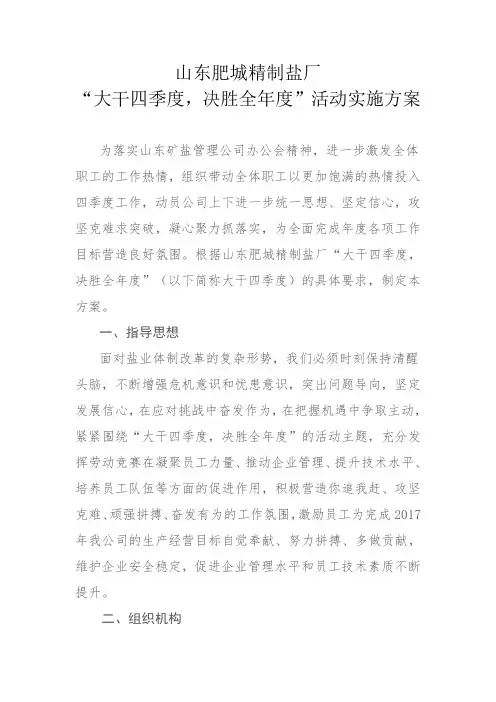 山东肥城精制盐厂
“大干四季度，决胜全年度”活动实施方案

为落实山东矿盐管理公司办公会精神，进一步激发全体职工的工作热情，组织带动全体职工以更加饱满的热情投入四季度工作，动员公司上下进一步统一思想、坚定信心，攻坚克难求突破，凝心聚力抓落实，为全面完成年度各项工作目标营造良好氛围。根据山东肥城精制盐厂“大干四季度，决胜全年度”（以下简称大干四季度）的具体要求，制定本方案。

一、指导思想

面对盐业体制改革的复杂形势，我们必须时刻保持清醒头脑，不断增强危机意识和忧患意识，突出问题导向，坚定发展信心，在应对挑战中奋发作为，在把握机遇中争取主动，紧紧围绕“大干四季度，决胜全年度”的活动主题，充分发挥劳动竞赛在凝聚员工力量、推动企业管理、提升技术水平、培养员工队伍等方面的促进作用，积极营造你追我赶、攻坚克难、顽强拼搏、奋发有为的工作氛围，激励员工为完成2017年我公司的生产经营目标自觉奉献、努力拼搏、多做贡献，维护企业安全稳定，促进企业管理水平和员工技术素质不断提升。

二、组织机构